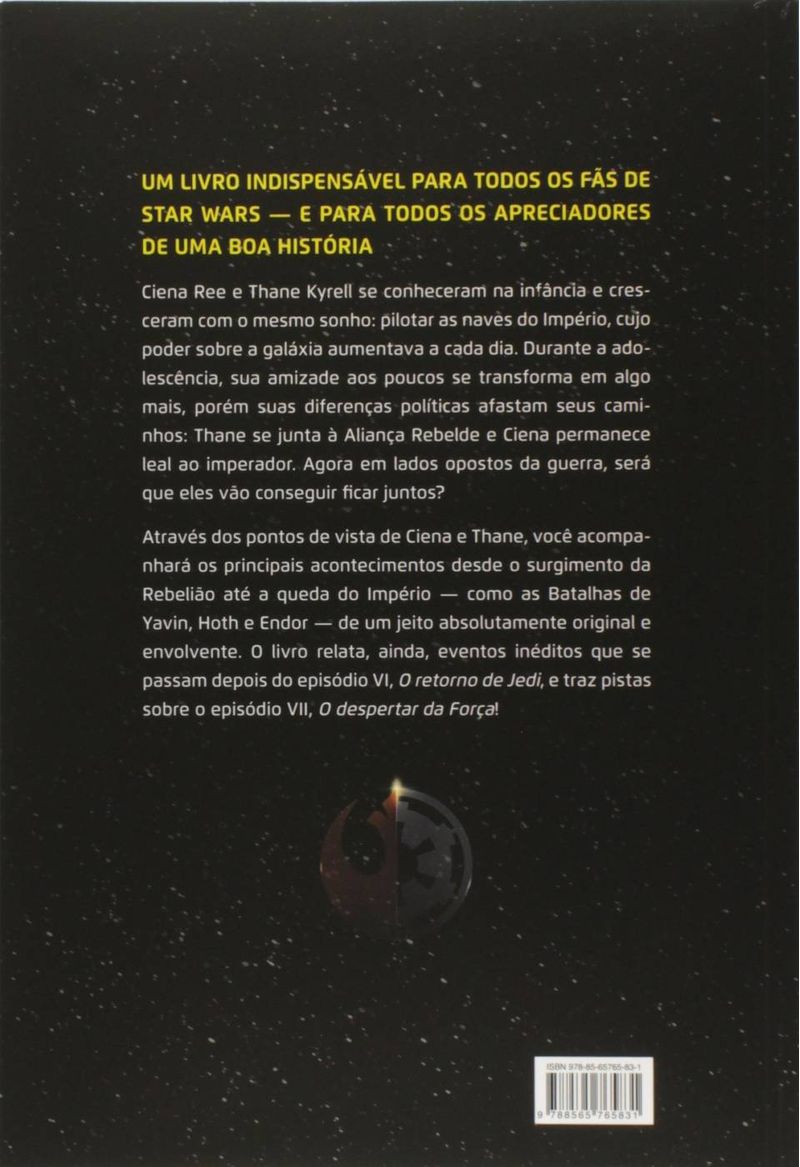 UM LIVRO INDISPENSÁVEL PARA TODOS OS FÃS DE STAR WARS — E PARA TODOS OS APRECIADORES DE UMA BOA HISTÓRIA

Ciena Ree e Thane Kyrell se conheceram na infância e cresceram com o mesmo sonho: pilotar as naves do Império, cujo poder sobre a galáxia aumentava a cada dia. Durante a adolescência, sua amizade aos poucos se transforma em algo mais, porém suas diferenças políticas afastam seus caminhos: Thane se junta à Aliança Rebelde e Ciena permanece leal ao imperador. Agora em lados opostos da guerra, será que eles vão conseguir ficar juntos?

Através dos pontos de vista de Ciena e Thane, você acompanhará os principais acontecimentos desde o surgimento da Rebelião até a queda do Império — como as Batalhas de Yavin, Hoth e Endor — de um jeito absolutamente original e envolvente. O livro relata, ainda, eventos inéditos que se passam depois do episódio VI, O retorno de Jedi, e traz pistas sobre o episódio VII, O despertar da Força!

ISBN 978-85-65765-83-1

9 788565 765831